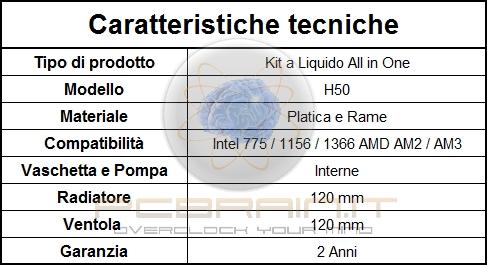 | Caratteristiche tecniche | |
|---|---|
| Tipo di prodotto | Kit a Liquido All in One |
| Modello | H50 |
| Materiale | Platica e Rame |
| Compatibilità | Intel 775 / 1156 / 1366 AMD AM2 / AM3 |
| Vaschetta e Pompa | Interne |
| Radiatore | 120 mm |
| Ventola | 120 mm |
| Garanzia | 2 Anni |

PCBRAIN.IT
OVERCLOCK YOUR MIND